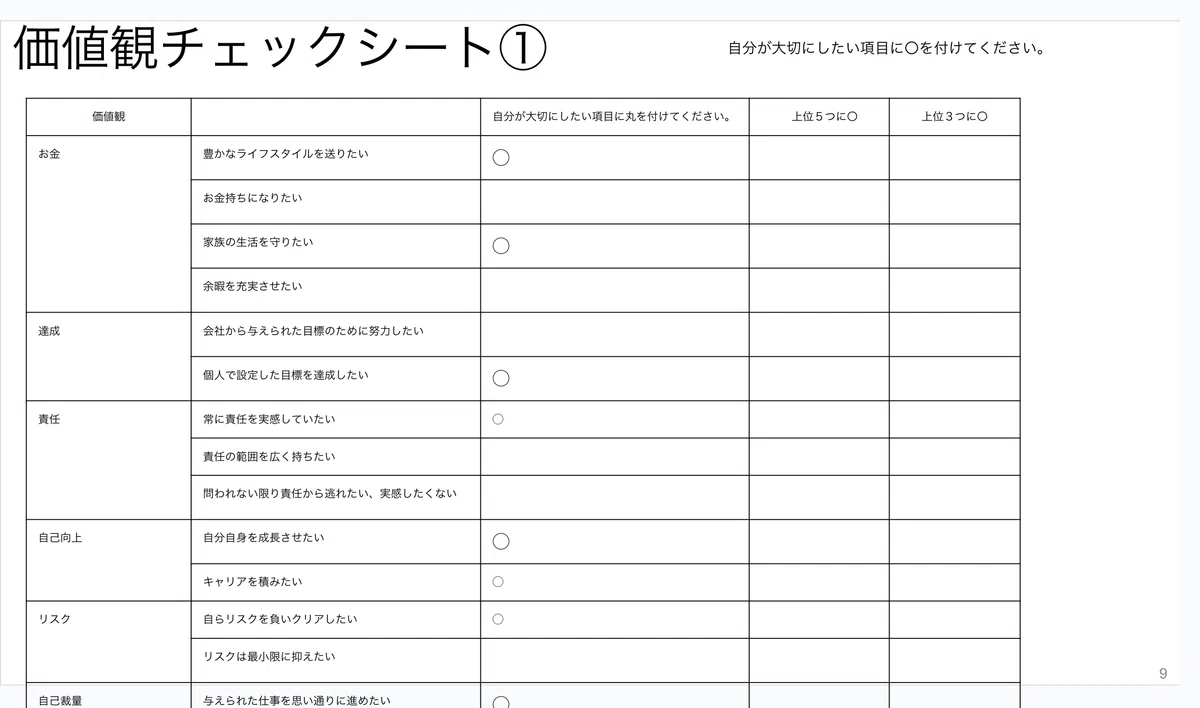 価値観チェックシート①

自分が大切にしたい項目に〇を付けてください。

| 価値観 | | 自分が大切にしたい項目に丸を付けてください。 | 上位５つに〇 | 上位３つに〇 |
|---|---|---|---|---|
| お金 | 豊かなライフスタイルを送りたい | ◯ | | |
| | お金持ちになりたい | | | |
| | 家族の生活を守りたい | ◯ | | |
| | 余暇を充実させたい | | | |
| 達成 | 会社から与えられた目標のために努力したい | | | |
| | 個人で設定した目標を達成したい | ◯ | | |
| 責任 | 常に責任を実感していたい | ○ | | |
| | 責任の範囲を広く持ちたい | | | |
| | 問われない限り責任から逃れたい、実感したくない | | | |
| 自己向上 | 自分自身を成長させたい | ◯ | | |
| | キャリアを積みたい | ○ | | |
| リスク | 自らリスクを負いクリアしたい | ○ | | |
| | リスクは最小限に抑えたい | | | |
| 自己裁量 | 与えられた仕事を思い通りに進めたい | ◯ | | |

9